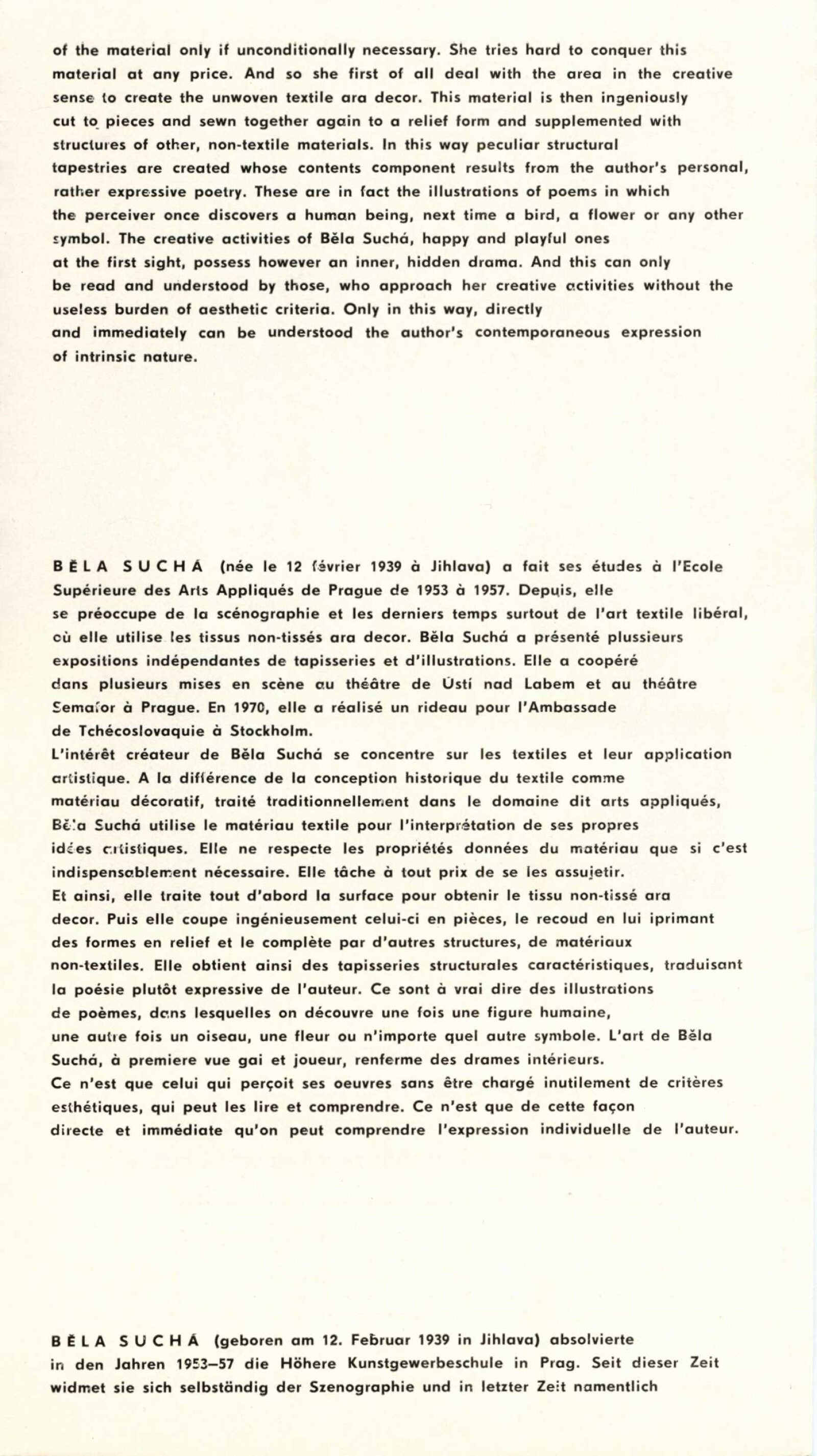 of the material only if unconditionally necessary. She tries hard to conquer this material at any price. And so she first of all deal with the area in the creative sense to create the unwoven textile ara decor. This material is then ingeniously cut to pieces and sewn together again to a relief form and supplemented with structures of other, non-textile materials. In this way peculiar structural tapestries are created whose contents component results from the author's personal, rather expressive poetry. These are in fact the illustrations of poems in which the perceiver once discovers a human being, next time a bird, a flower or any other symbol. The creative activities of Běla Suchá, happy and playful ones at the first sight, possess however an inner, hidden drama. And this can only be read and understood by those, who approach her creative activities without the useless burden of aesthetic criteria. Only in this way, directly and immediately can be understood the author's contemporaneous expression of intrinsic nature.

BĚLA SUCHÁ (née le 12 février 1939 à Jihlava) a fait ses études à l'Ecole Supérieure des Arts Appliqués de Prague de 1953 à 1957. Depuis, elle se préoccupe de la scénographie et les derniers temps surtout de l'art textile libéral, où elle utilise les tissus non-tissés ara decor. Běla Suchá a présenté plussieurs expositions indépendantes de tapisseries et d'illustrations. Elle a coopéré dans plusieurs mises en scène au théâtre de Ústí nad Labem et au théâtre Semafor à Prague. En 1970, elle a réalisé un rideau pour l'Ambassade de Tchécoslovaquie à Stockholm.
L'intérêt créateur de Běla Suchá se concentre sur les textiles et leur application artistique. A la différence de la conception historique du textile comme matériau décoratif, traité traditionnellement dans le domaine dit arts appliqués, Běla Suchá utilise le matériau textile pour l'interprétation de ses propres idées artistiques. Elle ne respecte les propriétés données du matériau que si c'est indispensablement nécessaire. Elle tâche à tout prix de se les assujetir.
Et ainsi, elle traite tout d'abord la surface pour obtenir le tissu non-tissé ara decor. Puis elle coupe ingénieusement celui-ci en pièces, le recoud en lui iprimant des formes en relief et le complète par d'autres structures, de matériaux non-textiles. Elle obtient ainsi des tapisseries structurales caractéristiques, traduisant la poésie plutôt expressive de l'auteur. Ce sont à vrai dire des illustrations de poèmes, dans lesquelles on découvre une fois une figure humaine, une autre fois un oiseau, une fleur ou n'importe quel autre symbole. L'art de Běla Suchá, à premiere vue gai et joueur, renferme des drames intérieurs.
Ce n'est que celui qui perçoit ses oeuvres sans être chargé inutilement de critères esthétiques, qui peut les lire et comprendre. Ce n'est que de cette façon directe et immédiate qu'on peut comprendre l'expression individuelle de l'auteur.

BĚLA SUCHÁ (geboren am 12. Februar 1939 in Jihlava) absolvierte in den Jahren 1953–57 die Höhere Kunstgewerbeschule in Prag. Seit dieser Zeit widmet sie sich selbständig der Szenographie und in letzter Zeit namentlich